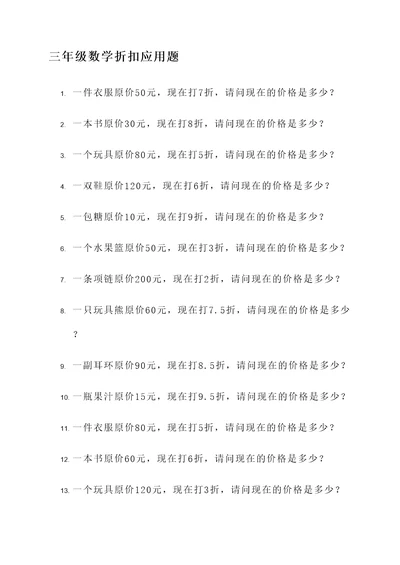 三年级数学折扣应用题

1. 一件衣服原价50元，现在打7折，请问现在的价格是多少？

2. 一本书原价30元，现在打8折，请问现在的价格是多少？

3. 一个玩具原价80元，现在打5折，请问现在的价格是多少？

4. 一双鞋原价120元，现在打6折，请问现在的价格是多少？

5. 一包糖原价10元，现在打9折，请问现在的价格是多少？

6. 一个水果篮原价50元，现在打3折，请问现在的价格是多少？

7. 一条项链原价200元，现在打2折，请问现在的价格是多少？

8. 一只玩具熊原价60元，现在打7.5折，请问现在的价格是多少？

9. 一副耳环原价90元，现在打8.5折，请问现在的价格是多少？

10. 一瓶果汁原价15元，现在打9.5折，请问现在的价格是多少？

11. 一件衣服原价80元，现在打5折，请问现在的价格是多少？

12. 一本书原价60元，现在打6折，请问现在的价格是多少？

13. 一个玩具原价120元，现在打3折，请问现在的价格是多少？